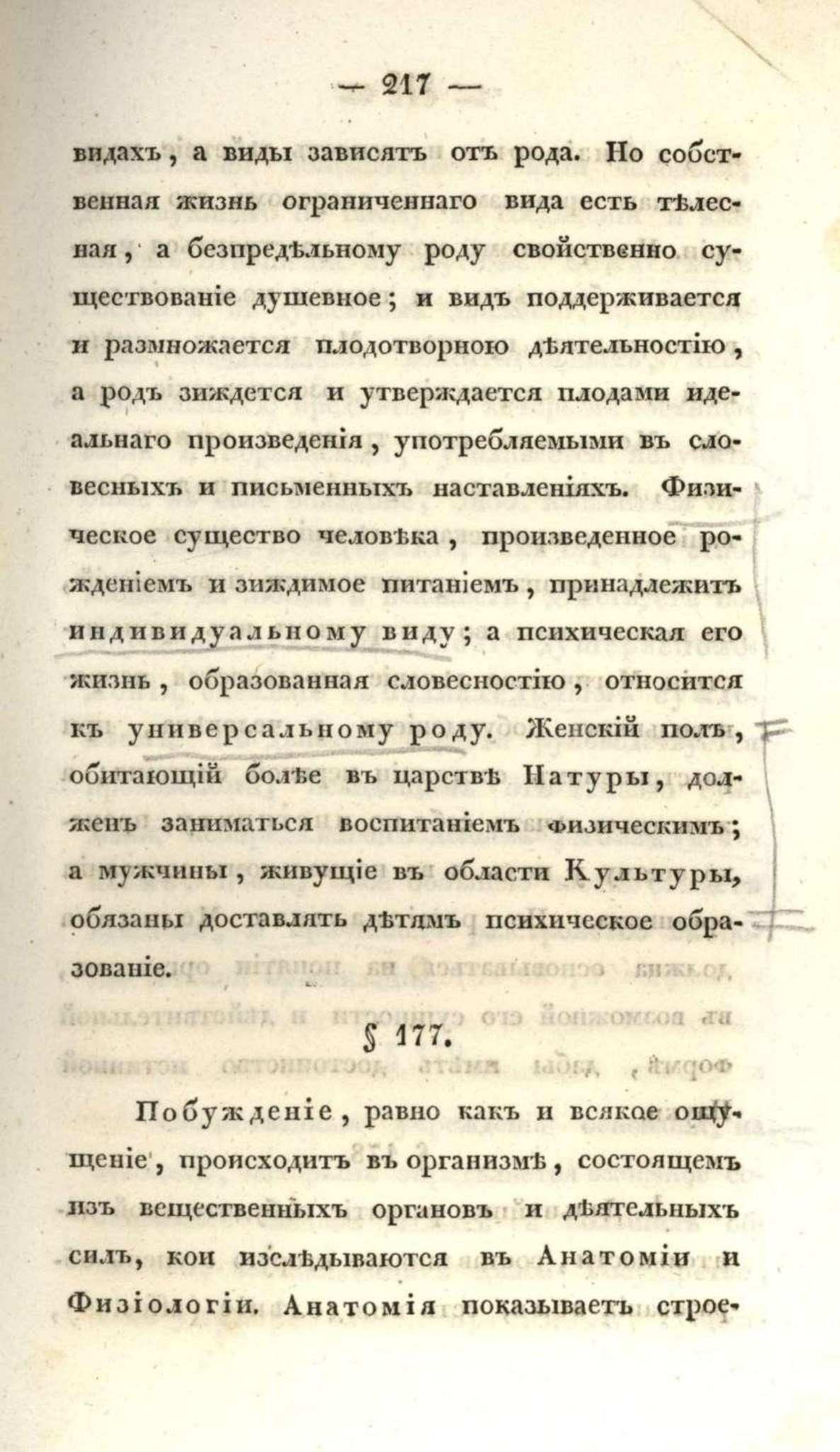 — 217 —

видахъ, а виды зависятъ отъ рода. Но собственная жизнь ограниченнаго вида есть тѣлесная, а безпредѣльному роду свойственно существованіе душевное; и видъ поддерживается и размножается плодотворною дѣятельностію, а родъ зиждется и утверждается плодами идеальнаго произведенія, употребляемыми въ словесныхъ и письменныхъ наставленіяхъ. Физическое существо человѣка, произведенное рожденіемъ и зиждимое питаніемъ, принадлежитъ индивидуальному виду; а психическая его жизнь, образованная словесностію, относится къ универсальному роду. Женскій полъ, обитающій болѣе въ царствѣ Натуры, долженъ заниматься воспитаніемъ физическимъ; а мужчины, живущіе въ области Культуры, обязаны доставлять дѣтямъ психическое образованіе.

§ 177.

Побужденіе, равно какъ и всякое ощущеніе, происходитъ въ организмѣ, состоящемъ изъ вещественныхъ органовъ и дѣятельныхъ силъ, кои изслѣдываются въ Анатоміи и Физіологіи. Анатомія показываетъ строе-